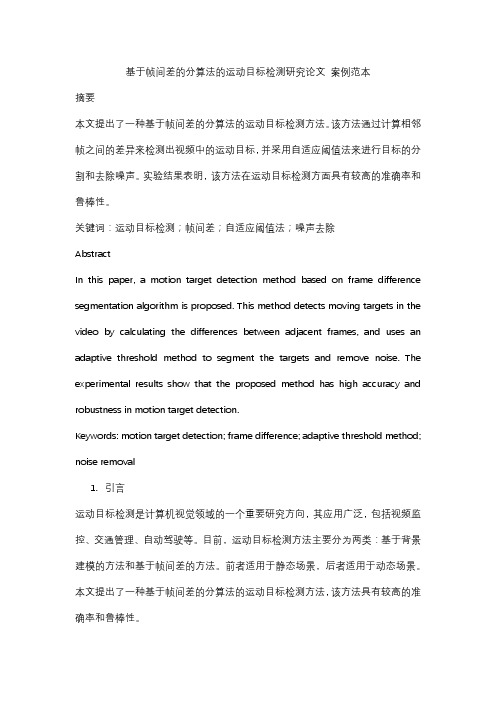 基于帧间差的分算法的运动目标检测研究论文 案例范本

摘要

本文提出了一种基于帧间差的分算法的运动目标检测方法。该方法通过计算相邻帧之间的差异来检测出视频中的运动目标，并采用自适应阈值法来进行目标的分割和去除噪声。实验结果表明，该方法在运动目标检测方面具有较高的准确率和鲁棒性。

关键词：运动目标检测；帧间差；自适应阈值法；噪声去除

Abstract

In this paper, a motion target detection method based on frame difference segmentation algorithm is proposed. This method detects moving targets in the video by calculating the differences between adjacent frames, and uses an adaptive threshold method to segment the targets and remove noise. The experimental results show that the proposed method has high accuracy and robustness in motion target detection.

Keywords: motion target detection; frame difference; adaptive threshold method; noise removal

1. 引言

运动目标检测是计算机视觉领域的一个重要研究方向，其应用广泛，包括视频监控、交通管理、自动驾驶等。目前，运动目标检测方法主要分为两类：基于背景建模的方法和基于帧间差的方法。前者适用于静态场景，后者适用于动态场景。本文提出了一种基于帧间差的分算法的运动目标检测方法，该方法具有较高的准确率和鲁棒性。